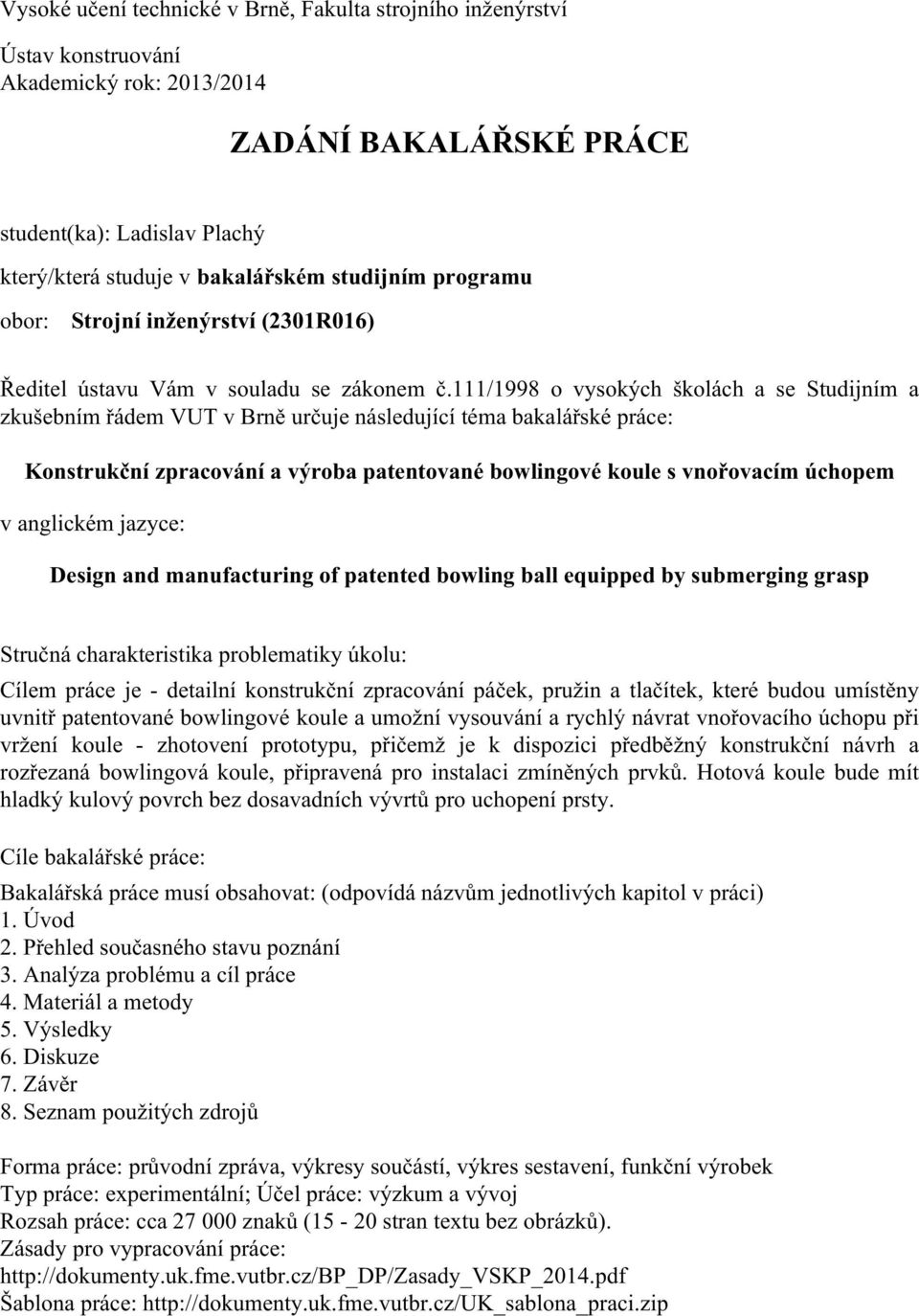 Vysoké učení technické v Brně, Fakulta strojního inženýrství

Ústav konstruování
Akademický rok: 2013/2014

ZADÁNÍ BAKALÁŘSKÉ PRÁCE

student(ka): Ladislav Plachý

který/která studuje v bakalářském studijním programu

obor: Strojní inženýrství (2301R016)

Ředitel ústavu Vám v souladu se zákonem č.111/1998 o vysokých školách a se Studijním a zkušebním řádem VUT v Brně určuje následující téma bakalářské práce:

Konstrukční zpracování a výroba patentované bowlingové koule s vnořovacím úchopem

v anglickém jazyce:

Design and manufacturing of patented bowling ball equipped by submerging grasp

Stručná charakteristika problematiky úkolu:

Cílem práce je - detailní konstrukční zpracování páček, pružin a tlačítek, které budou umístěny uvnitř patentované bowlingové koule a umožní vysouvání a rychlý návrat vnořovacího úchopu při vržení koule - zhotovení prototypu, přičemž je k dispozici předběžný konstrukční návrh a rozřezaná bowlingová koule, připravená pro instalaci zmíněných prvků. Hotová koule bude mít hladký kulový povrch bez dosavadních vývrtů pro uchopení prsty.

Cíle bakalářské práce:

Bakalářská práce musí obsahovat: (odpovídá názvům jednotlivých kapitol v práci)
1. Úvod
2. Přehled současného stavu poznání
3. Analýza problému a cíl práce
4. Materiál a metody
5. Výsledky
6. Diskuze
7. Závěr
8. Seznam použitých zdrojů

Forma práce: průvodní zpráva, výkresy součástí, výkres sestavení, funkční výrobek
Typ práce: experimentální; Účel práce: výzkum a vývoj
Rozsah práce: cca 27 000 znaků (15 - 20 stran textu bez obrázků).
Zásady pro vypracování práce:
http://dokumenty.uk.fme.vutbr.cz/BP_DP/Zasady_VSKP_2014.pdf
Šablona práce: http://dokumenty.uk.fme.vutbr.cz/UK_sablona_praci.zip